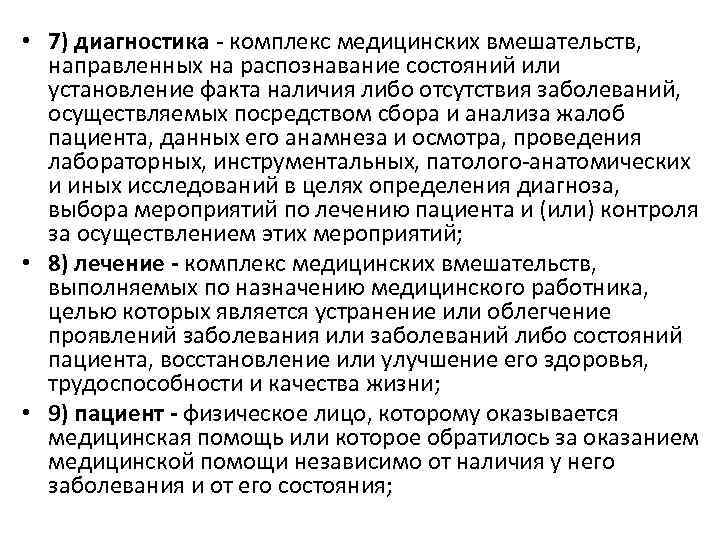 • 7) диагностика - комплекс медицинских вмешательств, направленных на распознавание состояний или установление факта наличия либо отсутствия заболеваний, осуществляемых посредством сбора и анализа жалоб пациента, данных его анамнеза и осмотра, проведения лабораторных, инструментальных, патолого-анатомических и иных исследований в целях определения диагноза, выбора мероприятий по лечению пациента и (или) контроля за осуществлением этих мероприятий;

• 8) лечение - комплекс медицинских вмешательств, выполняемых по назначению медицинского работника, целью которых является устранение или облегчение проявлений заболевания или заболеваний либо состояний пациента, восстановление или улучшение его здоровья, трудоспособности и качества жизни;

• 9) пациент - физическое лицо, которому оказывается медицинская помощь или которое обратилось за оказанием медицинской помощи независимо от наличия у него заболевания и от его состояния;